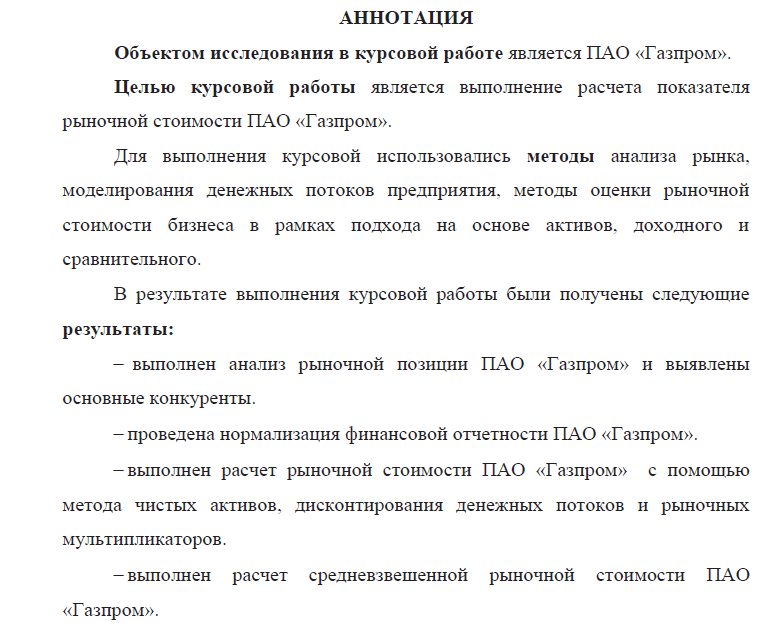 АННОТАЦИЯ

Объектом исследования в курсовой работе является ПАО «Газпром».

Целью курсовой работы является выполнение расчета показателя рыночной стоимости ПАО «Газпром».

Для выполнения курсовой использовались методы анализа рынка, моделирования денежных потоков предприятия, методы оценки рыночной стоимости бизнеса в рамках подхода на основе активов, доходного и сравнительного.

В результате выполнения курсовой работы были получены следующие результаты:

– выполнен анализ рыночной позиции ПАО «Газпром» и выявлены основные конкуренты.

– проведена нормализация финансовой отчетности ПАО «Газпром».

– выполнен расчет рыночной стоимости ПАО «Газпром» с помощью метода чистых активов, дисконтирования денежных потоков и рыночных мультипликаторов.

– выполнен расчет средневзвешенной рыночной стоимости ПАО «Газпром».